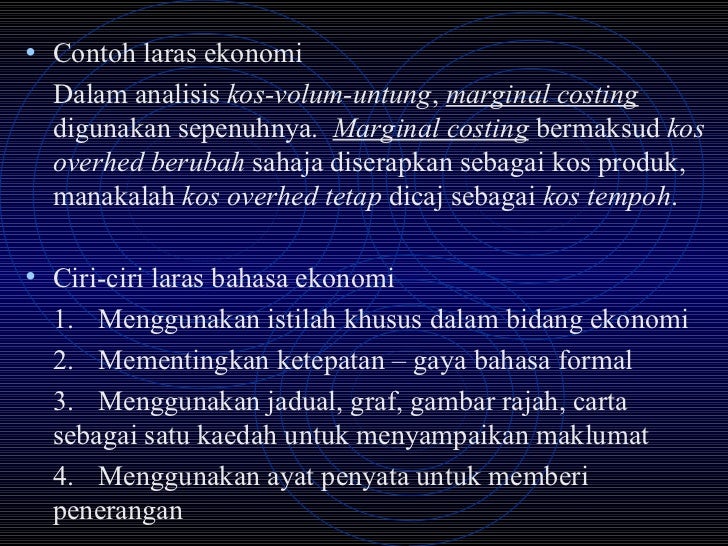 • Contoh laras ekonomi

Dalam analisis kos-volum-untung, marginal costing digunakan sepenuhnya. Marginal costing bermaksud kos overhed berubah sahaja diserapkan sebagai kos produk, manakalah kos overhed tetap dicaj sebagai kos tempoh.

• Ciri-ciri laras bahasa ekonomi

1. Menggunakan istilah khusus dalam bidang ekonomi

2. Mementingkan ketepatan – gaya bahasa formal

3. Menggunakan jadual, graf, gambar rajah, carta sebagai satu kaedah untuk menyampaikan maklumat

4. Menggunakan ayat penyata untuk memberi penerangan